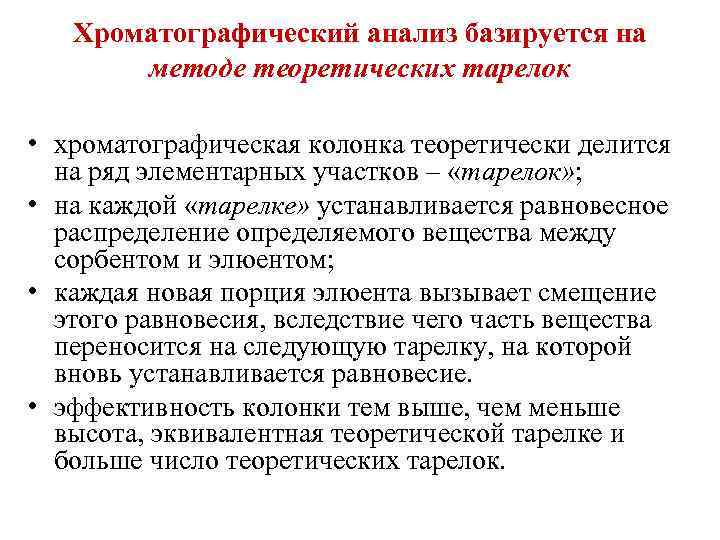 Хроматографический анализ базируется на методе теоретических тарелок

• хроматографическая колонка теоретически делится на ряд элементарных участков – «тарелок»;
• на каждой «тарелке» устанавливается равновесное распределение определяемого вещества между сорбентом и элюентом;
• каждая новая порция элюента вызывает смещение этого равновесия, вследствие чего часть вещества переносится на следующую тарелку, на которой вновь устанавливается равновесие.
• эффективность колонки тем выше, чем меньше высота, эквивалентная теоретической тарелке и больше число теоретических тарелок.